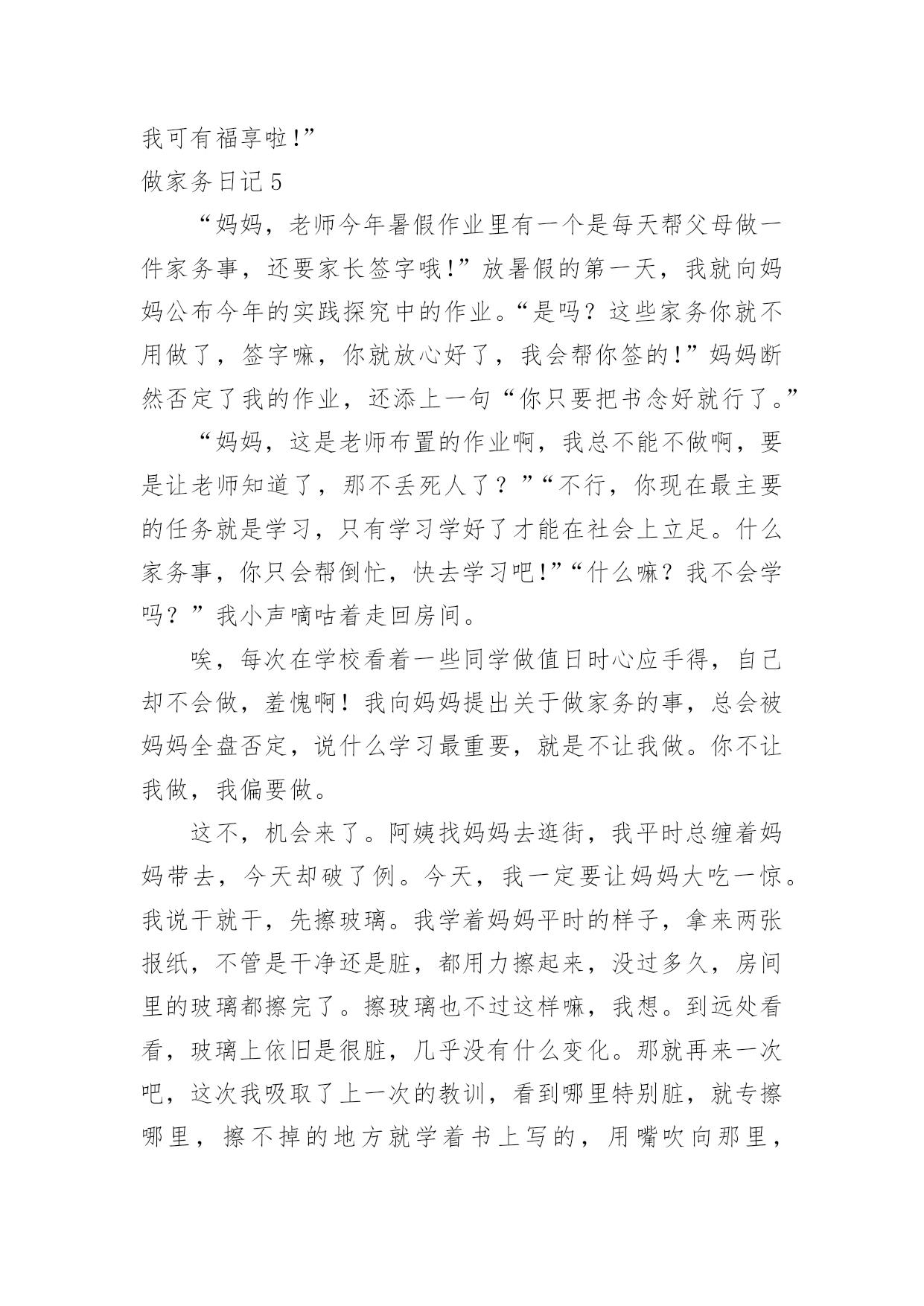 我可有福享啦!”

做家务日记 5

“妈妈，老师今年暑假作业里有一个是每天帮父母做一件家务事，还要家长签字哦!”放暑假的第一天，我就向妈妈公布今年的实践探究中的作业。“是吗？这些家务你就不用做了，签字嘛，你就放心好了，我会帮你签的!”妈妈断然否定了我的作业，还添上一句“你只要把书念好就行了。”

“妈妈，这是老师布置的作业啊，我总不能不做啊，要是让老师知道了，那不丢死人了？”“不行，你现在最主要的任务就是学习，只有学习学好了才能在社会上立足。什么家务事，你只会帮倒忙，快去学习吧!”“什么嘛？我不会学吗？”我小声嘀咕着走回房间。

唉，每次在学校看着一些同学做值日时心应手得，自己却不会做，羞愧啊！我向妈妈提出关于做家务的事，总会被妈妈全盘否定，说什么学习最重要，就是不让我做。你不让我做，我偏要做。

这不，机会来了。阿姨找妈妈去逛街，我平时总缠着妈妈带去，今天却破了例。今天，我一定要让妈妈大吃一惊。我说干就干，先擦玻璃。我学着妈妈平时的样子，拿来两张报纸，不管是干净还是脏，都用力擦起来，没过多久，房间里的玻璃都擦完了。擦玻璃也不过这样嘛，我想。到远处看看，玻璃上依旧是很脏，几乎没有什么变化。那就再来一次吧，这次我吸取了上一次的教训，看到哪里特别脏，就专擦哪里，擦不掉的地方就学着书上写的，用嘴吹向那里，